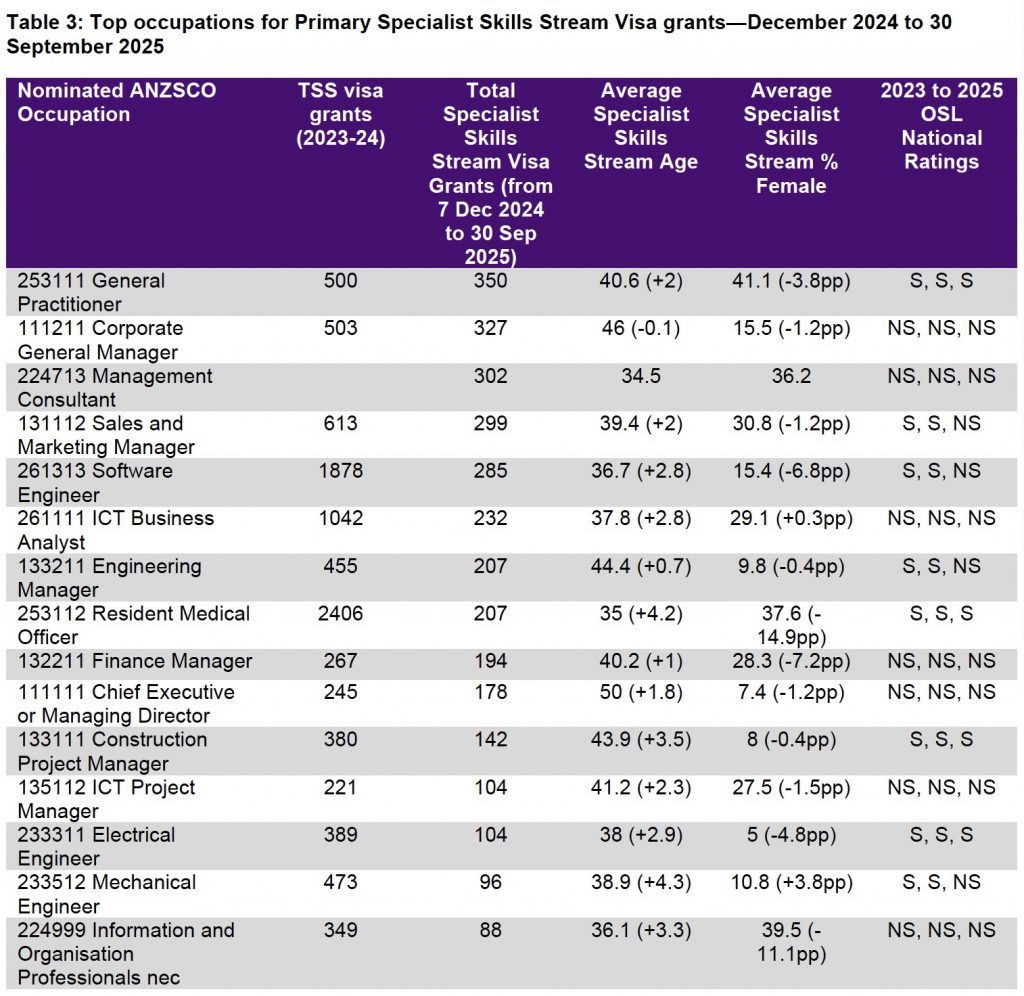 Table 3: Top occupations for Primary Specialist Skills Stream Visa grants—December 2024 to 30 September 2025

| Nominated ANZSCO Occupation | TSS visa grants (2023-24) | Total Specialist Skills Stream Visa Grants (from 7 Dec 2024 to 30 Sep 2025) | Average Specialist Skills Stream Age | Average Specialist Skills Stream % Female | 2023 to 2025 OSL National Ratings |
|---|---|---|---|---|---|
| 253111 General Practitioner | 500 | 350 | 40.6 (+2) | 41.1 (-3.8pp) | S, S, S |
| 111211 Corporate General Manager | 503 | 327 | 46 (-0.1) | 15.5 (-1.2pp) | NS, NS, NS |
| 224713 Management Consultant | | 302 | 34.5 | 36.2 | NS, NS, NS |
| 131112 Sales and Marketing Manager | 613 | 299 | 39.4 (+2) | 30.8 (-1.2pp) | S, S, NS |
| 261313 Software Engineer | 1878 | 285 | 36.7 (+2.8) | 15.4 (-6.8pp) | S, S, NS |
| 261111 ICT Business Analyst | 1042 | 232 | 37.8 (+2.8) | 29.1 (+0.3pp) | NS, NS, NS |
| 133211 Engineering Manager | 455 | 207 | 44.4 (+0.7) | 9.8 (-0.4pp) | S, S, NS |
| 253112 Resident Medical Officer | 2406 | 207 | 35 (+4.2) | 37.6 (-14.9pp) | S, S, S |
| 132211 Finance Manager | 267 | 194 | 40.2 (+1) | 28.3 (-7.2pp) | NS, NS, NS |
| 111111 Chief Executive or Managing Director | 245 | 178 | 50 (+1.8) | 7.4 (-1.2pp) | NS, NS, NS |
| 133111 Construction Project Manager | 380 | 142 | 43.9 (+3.5) | 8 (-0.4pp) | S, S, S |
| 135112 ICT Project Manager | 221 | 104 | 41.2 (+2.3) | 27.5 (-1.5pp) | NS, NS, NS |
| 233311 Electrical Engineer | 389 | 104 | 38 (+2.9) | 5 (-4.8pp) | S, S, S |
| 233512 Mechanical Engineer | 473 | 96 | 38.9 (+4.3) | 10.8 (+3.8pp) | S, S, NS |
| 224999 Information and Organisation Professionals nec | 349 | 88 | 36.1 (+3.3) | 39.5 (-11.1pp) | NS, NS, NS |